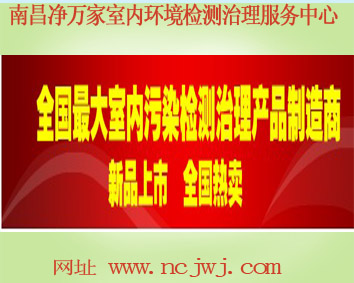 南昌净万家室内环境检测治理服务中心

全国最大室内污染检测治理产品制造商

新品上市　全国热卖

网址 www.ncjwj.com